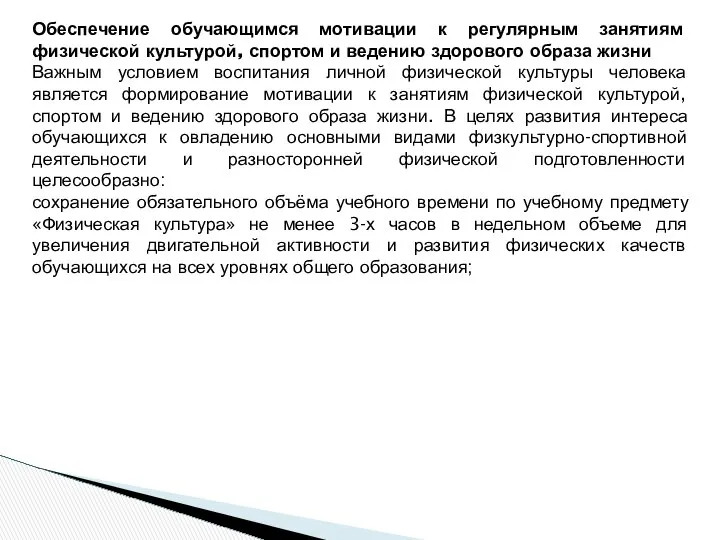 Обеспечение обучающимся мотивации к регулярным занятиям физической культурой, спортом и ведению здорового образа жизни
Важным условием воспитания личной физической культуры человека является формирование мотивации к занятиям физической культурой, спортом и ведению здорового образа жизни. В целях развития интереса обучающихся к овладению основными видами физкультурно-спортивной деятельности и разносторонней физической подготовленности целесообразно:
сохранение обязательного объёма учебного времени по учебному предмету «Физическая культура» не менее 3-х часов в недельном объеме для увеличения двигательной активности и развития физических качеств обучающихся на всех уровнях общего образования;